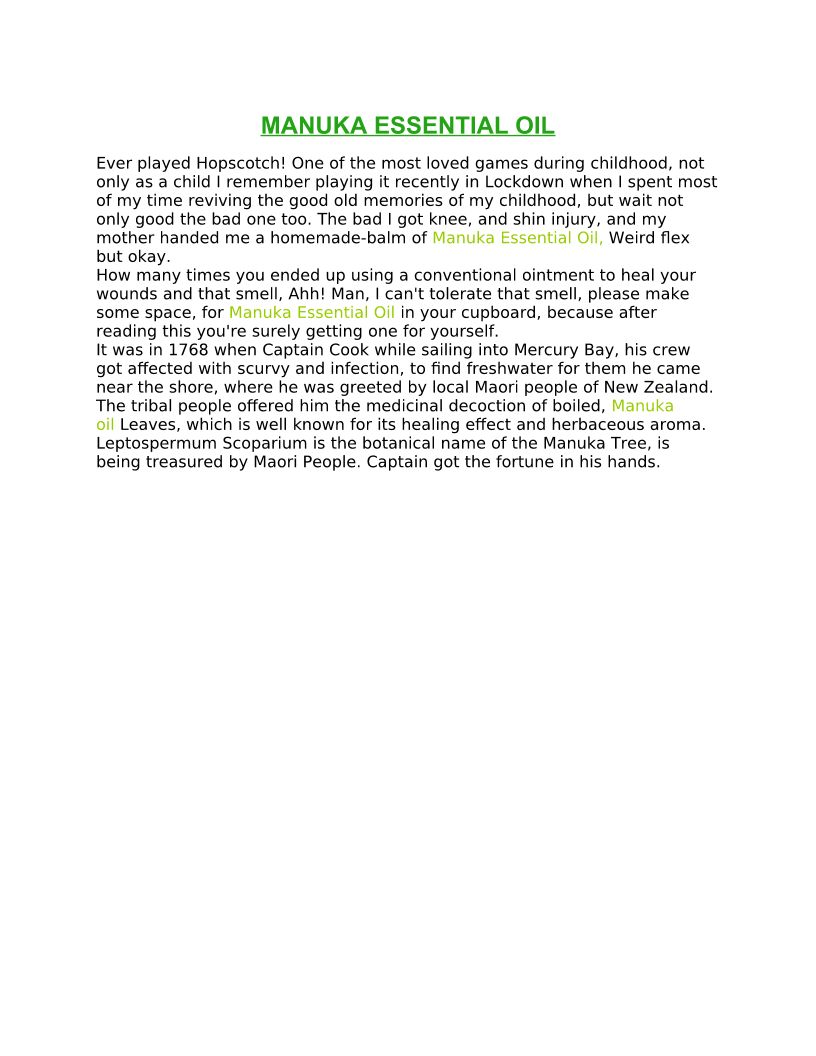 MANUKA ESSENTIAL OIL

Ever played Hopscotch! One of the most loved games during childhood, not only as a child I remember playing it recently in Lockdown when I spent most of my time reviving the good old memories of my childhood, but wait not only good the bad one too. The bad I got knee, and shin injury, and my mother handed me a homemade-balm of Manuka Essential Oil, Weird flex but okay.
How many times you ended up using a conventional ointment to heal your wounds and that smell, Ahh! Man, I can't tolerate that smell, please make some space, for Manuka Essential Oil in your cupboard, because after reading this you're surely getting one for yourself.
It was in 1768 when Captain Cook while sailing into Mercury Bay, his crew got affected with scurvy and infection, to find freshwater for them he came near the shore, where he was greeted by local Maori people of New Zealand. The tribal people offered him the medicinal decoction of boiled, Manuka oil Leaves, which is well known for its healing effect and herbaceous aroma. Leptospermum Scoparium is the botanical name of the Manuka Tree, is being treasured by Maori People. Captain got the fortune in his hands.